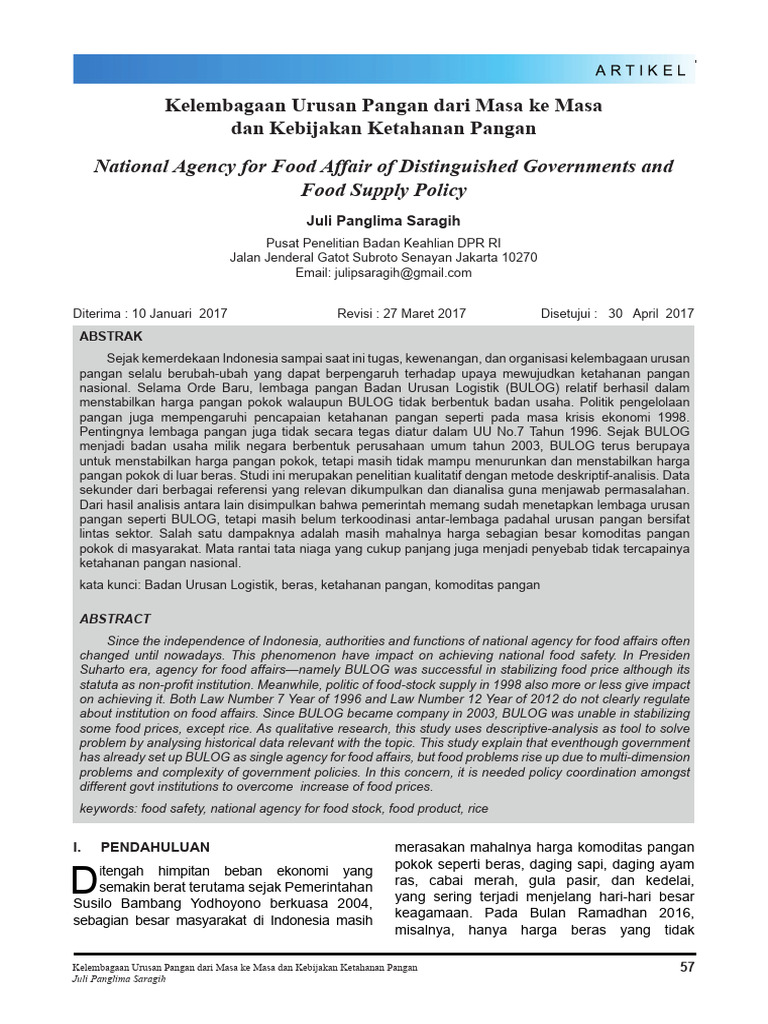 ARTIKEL

Kelembagaan Urusan Pangan dari Masa ke Masa dan Kebijakan Ketahanan Pangan

National Agency for Food Affair of Distinguished Governments and Food Supply Policy

Juli Panglima Saragih

Pusat Penelitian Badan Keahlian DPR RI
Jalan Jenderal Gatot Subroto Senayan Jakarta 10270
Email: julipsaragih@gmail.com

Diterima : 10 Januari 2017 Revisi : 27 Maret 2017 Disetujui : 30 April 2017

ABSTRAK

Sejak kemerdekaan Indonesia sampai saat ini tugas, kewenangan, dan organisasi kelembagaan urusan pangan selalu berubah-ubah yang dapat berpengaruh terhadap upaya mewujudkan ketahanan pangan nasional. Selama Orde Baru, lembaga pangan Badan Urusan Logistik (BULOG) relatif berhasil dalam menstabilkan harga pangan pokok walaupun BULOG tidak berbentuk badan usaha. Politik pengelolaan pangan juga mempengaruhi pencapaian ketahanan pangan seperti pada masa krisis ekonomi 1998. Pentingnya lembaga pangan juga tidak secara tegas diatur dalam UU No.7 Tahun 1996. Sejak BULOG menjadi badan usaha milik negara berbentuk perusahaan umum tahun 2003, BULOG terus berupaya untuk menstabilkan harga pangan pokok, tetapi masih tidak mampu menurunkan dan menstabilkan harga pangan pokok di luar beras. Studi ini merupakan penelitian kualitatif dengan metode deskriptif-analisis. Data sekunder dari berbagai referensi yang relevan dikumpulkan dan dianalisa guna menjawab permasalahan. Dari hasil analisis antara lain disimpulkan bahwa pemerintah memang sudah menetapkan lembaga urusan pangan seperti BULOG, tetapi masih belum terkoodinasi antar-lembaga padahal urusan pangan bersifat lintas sektor. Salah satu dampaknya adalah masih mahalnya harga sebagian besar komoditas pangan pokok di masyarakat. Mata rantai tata niaga yang cukup panjang juga menjadi penyebab tidak tercapainya ketahanan pangan nasional.

kata kunci: Badan Urusan Logistik, beras, ketahanan pangan, komoditas pangan

ABSTRACT

Since the independence of Indonesia, authorities and functions of national agency for food affairs often changed until nowadays. This phenomenon have impact on achieving national food safety. In Presiden Suharto era, agency for food affairs—namely BULOG was successful in stabilizing food price although its statuta as non-profit institution. Meanwhile, politic of food-stock supply in 1998 also more or less give impact on achieving it. Both Law Number 7 Year of 1996 and Law Number 12 Year of 2012 do not clearly regulate about institution on food affairs. Since BULOG became company in 2003, BULOG was unable in stabilizing some food prices, except rice. As qualitative research, this study uses descriptive-analysis as tool to solve problem by analysing historical data relevant with the topic. This study explain that eventhough government has already set up BULOG as single agency for food affairs, but food problems rise up due to multi-dimension problems and complexity of government policies. In this concern, it is needed policy coordination amongst different govt institutions to overcome increase of food prices.

keywords: food safety, national agency for food stock, food product, rice

I. PENDAHULUAN

Ditengah himpitan beban ekonomi yang semakin berat terutama sejak Pemerintahan Susilo Bambang Yodhoyono berkuasa 2004, sebagian besar masyarakat di Indonesia masih merasakan mahalnya harga komoditas pangan pokok seperti beras, daging sapi, daging ayam ras, cabai merah, gula pasir, dan kedelai, yang sering terjadi menjelang hari-hari besar keagamaan. Pada Bulan Ramadhan 2016, misalnya, hanya harga beras yang tidak

Kelembagaan Urusan Pangan dari Masa ke Masa dan Kebijakan Ketahanan Pangan
Juli Panglima Saragih
57